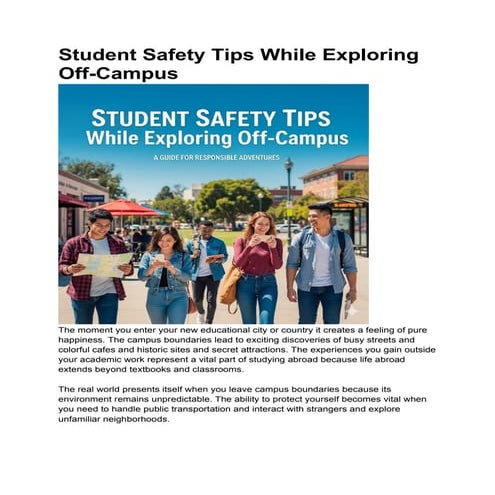 Student Safety Tips While Exploring Off-Campus

STUDENT SAFETY TIPS
While Exploring Off-Campus

A GUIDE FOR RESPONSIBLE ADVENTURES

The moment you enter your new educational city or country it creates a feeling of pure happiness. The campus boundaries lead to exciting discoveries of busy streets and colorful cafes and historic sites and secret attractions. The experiences you gain outside your academic work represent a vital part of studying abroad because life abroad extends beyond textbooks and classrooms.

The real world presents itself when you leave campus boundaries because its environment remains unpredictable. The ability to protect yourself becomes vital when you need to handle public transportation and interact with strangers and explore unfamiliar neighborhoods.